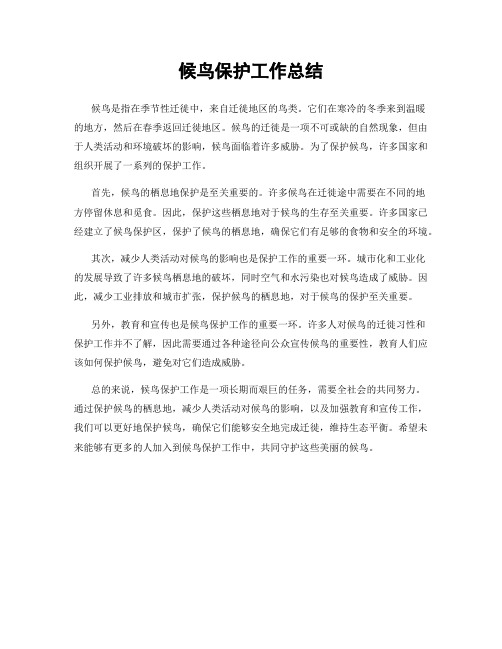 候鸟保护工作总结

候鸟是指在季节性迁徙中，来自迁徙地区的鸟类。它们在寒冷的冬季来到温暖的地方，然后在春季返回迁徙地区。候鸟的迁徙是一项不可或缺的自然现象，但由于人类活动和环境破坏的影响，候鸟面临着许多威胁。为了保护候鸟，许多国家和组织开展了一系列的保护工作。

首先，候鸟的栖息地保护是至关重要的。许多候鸟在迁徙途中需要在不同的地方停留休息和觅食。因此，保护这些栖息地对于候鸟的生存至关重要。许多国家已经建立了候鸟保护区，保护了候鸟的栖息地，确保它们有足够的食物和安全的环境。

其次，减少人类活动对候鸟的影响也是保护工作的重要一环。城市化和工业化的发展导致了许多候鸟栖息地的破坏，同时空气和水污染也对候鸟造成了威胁。因此，减少工业排放和城市扩张，保护候鸟的栖息地，对于候鸟的保护至关重要。

另外，教育和宣传也是候鸟保护工作的重要一环。许多人对候鸟的迁徙习性和保护工作并不了解，因此需要通过各种途径向公众宣传候鸟的重要性，教育人们应该如何保护候鸟，避免对它们造成威胁。

总的来说，候鸟保护工作是一项长期而艰巨的任务，需要全社会的共同努力。通过保护候鸟的栖息地，减少人类活动对候鸟的影响，以及加强教育和宣传工作，我们可以更好地保护候鸟，确保它们能够安全地完成迁徙，维持生态平衡。希望未来能够有更多的人加入到候鸟保护工作中，共同守护这些美丽的候鸟。